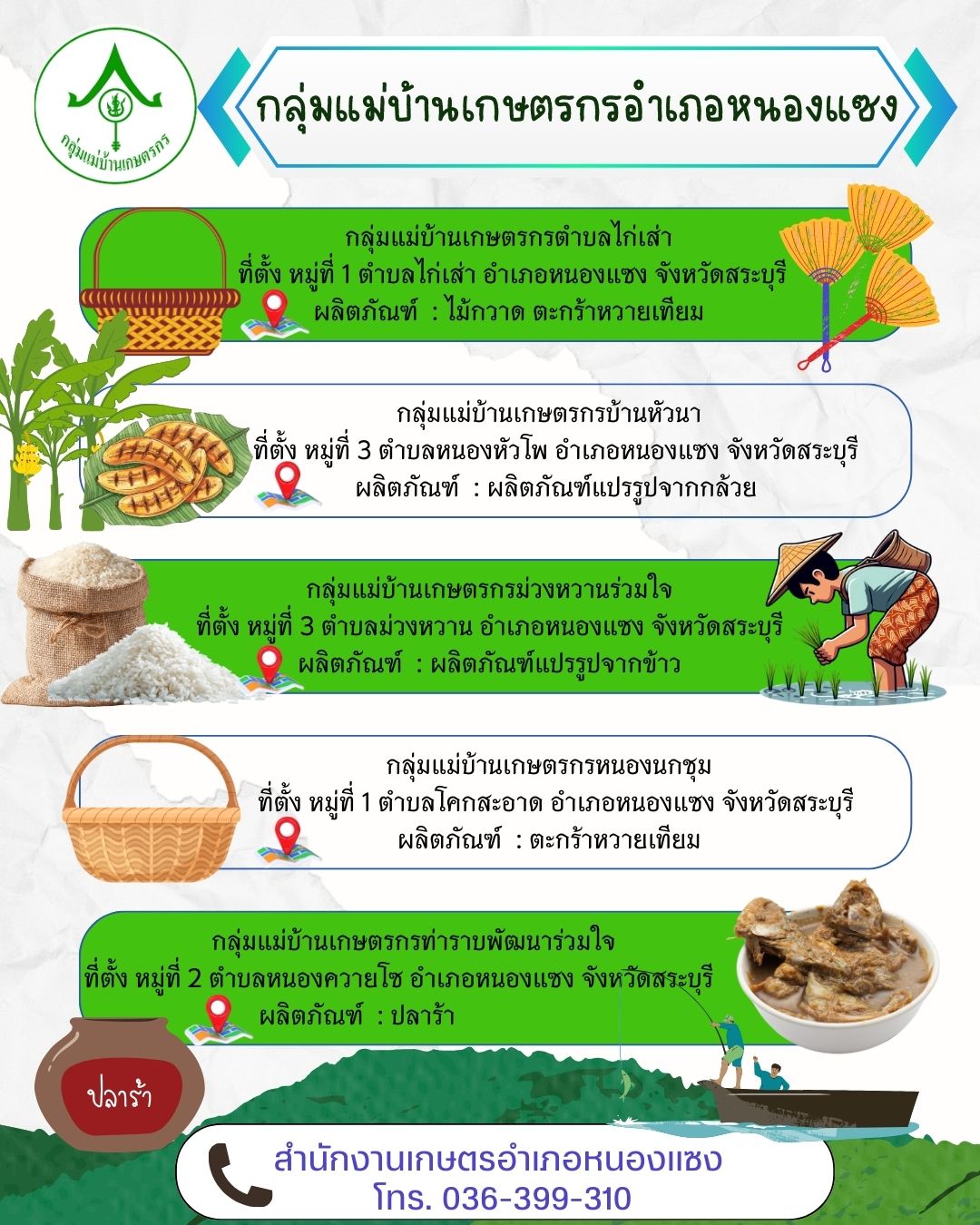 กลุ่มแม่บ้านเกษตรกร

กลุ่มแม่บ้านเกษตรกรอำเภอหนองแซง

กลุ่มแม่บ้านเกษตรกรตำบลไก่เส่า
ที่ตั้ง หมู่ที่ 1 ตำบลไก่เส่า อำเภอหนองแซง จังหวัดสระบุรี
ผลิตภัณฑ์ : ไม้กวาด ตะกร้าหวายเทียม

กลุ่มแม่บ้านเกษตรกรบ้านหัวนา
ที่ตั้ง หมู่ที่ 3 ตำบลหนองหัวโพ อำเภอหนองแซง จังหวัดสระบุรี
ผลิตภัณฑ์ : ผลิตภัณฑ์แปรรูปจากกล้วย

กลุ่มแม่บ้านเกษตรกรม่วงหวานร่วมใจ
ที่ตั้ง หมู่ที่ 3 ตำบลม่วงหวาน อำเภอหนองแซง จังหวัดสระบุรี
ผลิตภัณฑ์ : ผลิตภัณฑ์แปรรูปจากข้าว

กลุ่มแม่บ้านเกษตรกรหนองนกชุม
ที่ตั้ง หมู่ที่ 1 ตำบลโคกสะอาด อำเภอหนองแซง จังหวัดสระบุรี
ผลิตภัณฑ์ : ตะกร้าหวายเทียม

กลุ่มแม่บ้านเกษตรกรท่าราบพัฒนาร่วมใจ
ที่ตั้ง หมู่ที่ 2 ตำบลหนองควายโซ อำเภอหนองแซง จังหวัดสระบุรี
ผลิตภัณฑ์ : ปลาร้า

ปลาร้า

สำนักงานเกษตรอำเภอหนองแซง
โทร. 036-399-310